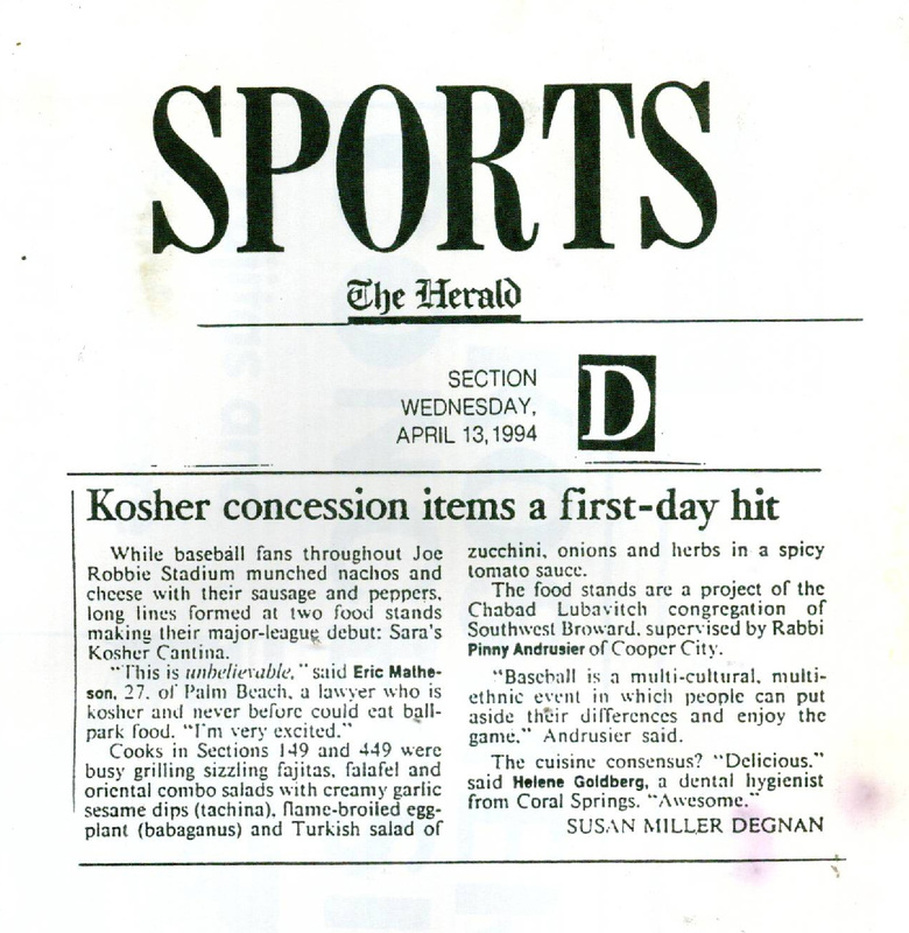 SPORTS

The Herald

SECTION
WEDNESDAY,
APRIL 13, 1994

D

Kosher concession items a first-day hit

While baseball fans throughout Joe Robbie Stadium munched nachos and cheese with their sausage and peppers, long lines formed at two food stands making their major-league debut: Sara's Kosher Cantina.

"This is unbelievable," said Eric Matheson, 27, of Palm Beach, a lawyer who is kosher and never before could eat ballpark food. "I'm very excited."

Cooks in Sections 149 and 449 were busy grilling sizzling fajitas, falafel and oriental combo salads with creamy garlic sesame dips (tachina), flame-broiled eggplant (babaganus) and Turkish salad of zucchini, onions and herbs in a spicy tomato sauce.

The food stands are a project of the Chabad Lubavitch congregation of Southwest Broward, supervised by Rabbi Pinny Andrusier of Cooper City.

"Baseball is a multi-cultural, multi-ethnic event in which people can put aside their differences and enjoy the game," Andrusier said.

The cuisine consensus? "Delicious," said Helene Goldberg, a dental hygienist from Coral Springs. "Awesome."

SUSAN MILLER DEGNAN